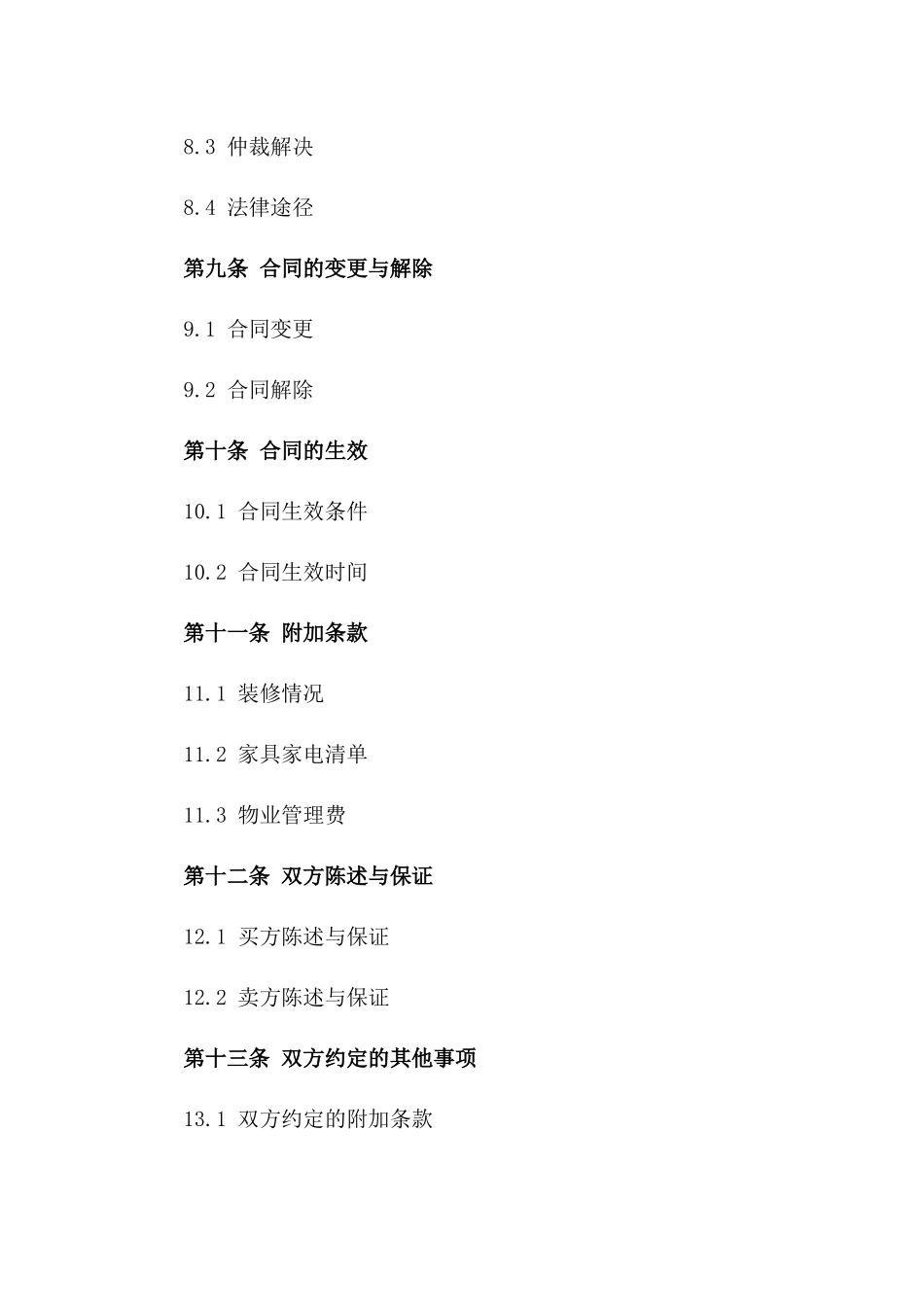 8.3 仲裁解决

8.4 法律途径

第九条 合同的变更与解除

9.1 合同变更

9.2 合同解除

第十条 合同的生效

10.1 合同生效条件

10.2 合同生效时间

第十一条 附加条款

11.1 装修情况

11.2 家具家电清单

11.3 物业管理费

第十二条 双方陈述与保证

12.1 买方陈述与保证

12.2 卖方陈述与保证

第十三条 双方约定的其他事项

13.1 双方约定的附加条款